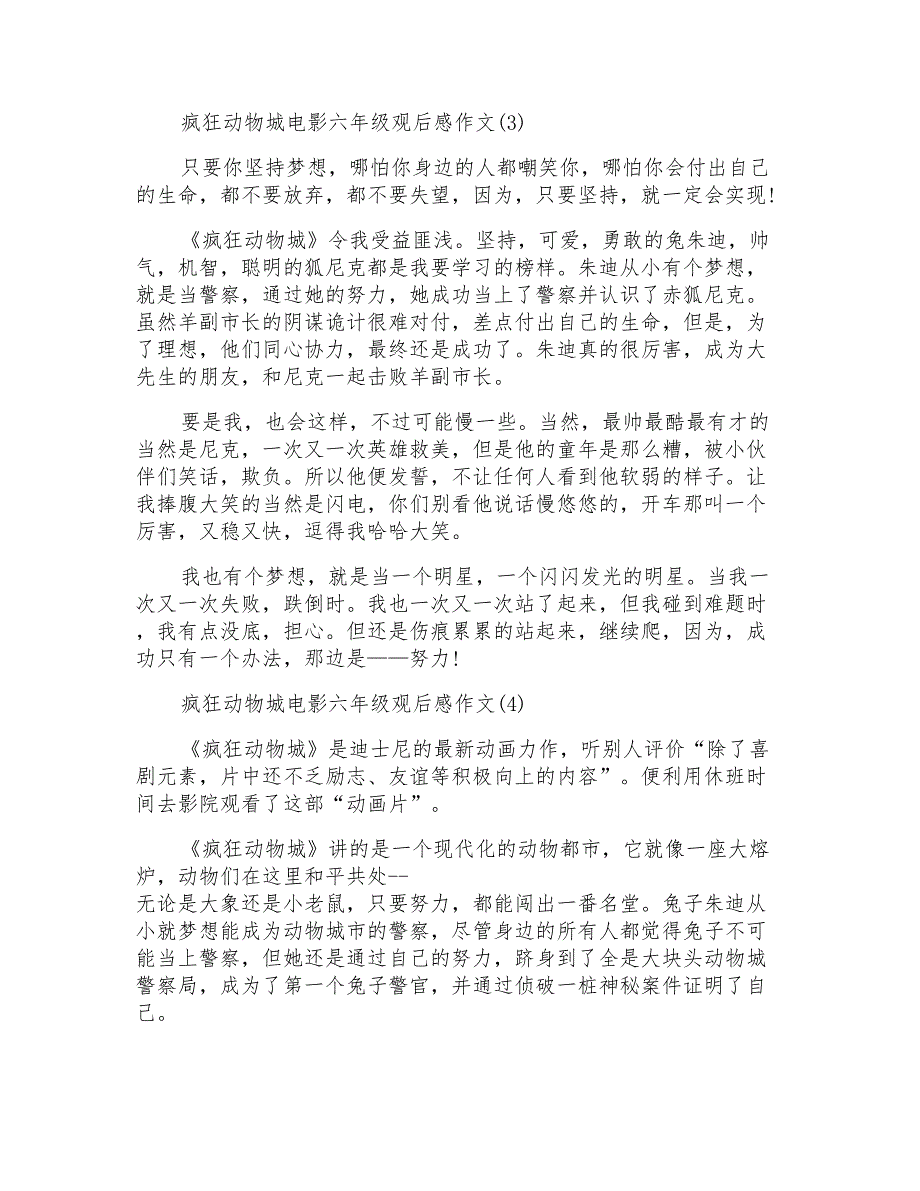 疯狂动物城电影六年级观后感作文(3)

只要你坚持梦想，哪怕你身边的人都嘲笑你，哪怕你会付出自己的生命，都不要放弃，都不要失望，因为，只要坚持，就一定会实现!

《疯狂动物城》令我受益匪浅。坚持，可爱，勇敢的兔朱迪，帅气，机智，聪明的狐尼克都是我要学习的榜样。朱迪从小有个梦想，就是当警察，通过她的努力，她成功当上了警察并认识了赤狐尼克。虽然羊副市长的阴谋诡计很难对付，差点付出自己的生命，但是，为了理想，他们同心协力，最终还是成功了。朱迪真的很厉害，成为大先生的朋友，和尼克一起击败羊副市长。

要是我，也会这样，不过可能慢一些。当然，最帅最酷最有才的当然是尼克，一次又一次英雄救美，但是他的童年是那么糟，被小伙伴们笑话，欺负。所以他便发誓，不让任何人看到他软弱的样子。让我捧腹大笑的当然是闪电，你们别看他说话慢悠悠的，开车那叫一个厉害，又稳又快，逗得我哈哈大笑。

我也有个梦想，就是当一个明星，一个闪闪发光的明星。当我一次又一次失败，跌倒时。我也一次又一次站了起来，但我碰到难题时，我有点没底，担心。但还是伤痕累累的站起来，继续爬，因为，成功只有一个办法，那边是——努力!

疯狂动物城电影六年级观后感作文(4)

《疯狂动物城》是迪士尼的最新动画力作，听别人评价“除了喜剧元素，片中还不乏励志、友谊等积极向上的内容”。便利用休班时间去影院观看了这部“动画片”。

《疯狂动物城》讲的是一个现代化的动物都市，它就像一座大熔炉，动物们在这里和平共处--
无论是大象还是小老鼠，只要努力，都能闯出一番名堂。兔子朱迪从小就梦想能成为动物城市的警察，尽管身边的所有人都觉得兔子不可能当上警察，但她还是通过自己的努力，跻身到了全是大块头动物城警察局，成为了第一个兔子警官，并通过侦破一桩神秘案件证明了自己。